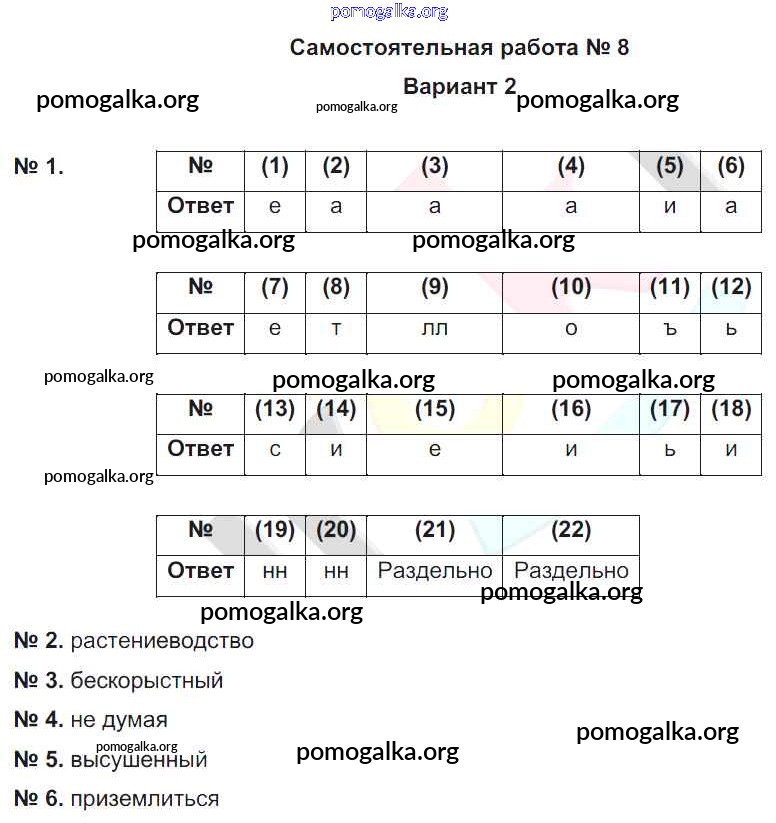 pomogalka.org

Самостоятельная работа № 8

Вариант 2

pomogalka.org pomogalka.org pomogalka.org

№ 1.

| № | (1) | (2) | (3) | (4) | (5) | (6) |
|---|---|---|---|---|---|---|
| Ответ | е | а | а | а | и | а |

pomogalka.org pomogalka.org

| № | (7) | (8) | (9) | (10) | (11) | (12) |
|---|---|---|---|---|---|---|
| Ответ | е | т | лл | о | ъ | ь |

pomogalka.org pomogalka.org pomogalka.org

| № | (13) | (14) | (15) | (16) | (17) | (18) |
|---|---|---|---|---|---|---|
| Ответ | с | и | е | и | ь | и |

pomogalka.org

| № | (19) | (20) | (21) | (22) |
|---|---|---|---|---|
| Ответ | нн | нн | Раздельно | Раздельно |

pomogalka.org pomogalka.org

№ 2. растениеводство

№ 3. бескорыстный

№ 4. не думая

pomogalka.org pomogalka.org

№ 5. высушенный

pomogalka.org

№ 6. приземлиться